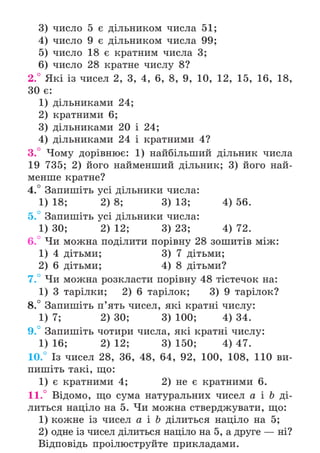 3) число 5 є дільником числа 51;
4) число 9 є дільником числа 99;
5) число 18 є кратним числа 3;
6) число 28 кратне числу 8?

2.° Які із чисел 2, 3, 4, 6, 8, 9, 10, 12, 15, 16, 18, 30 є:
1) дільниками 24;
2) кратними 6;
3) дільниками 20 і 24;
4) дільниками 24 і кратними 4?

3.° Чому дорівнює: 1) найбільший дільник числа 19 735; 2) його найменший дільник; 3) його найменше кратне?

4.° Запишіть усі дільники числа:
1) 18; 2) 8; 3) 13; 4) 56.

5.° Запишіть усі дільники числа:
1) 30; 2) 12; 3) 23; 4) 72.

6.° Чи можна поділити порівну 28 зошитів між:
1) 4 дітьми; 3) 7 дітьми;
2) 6 дітьми; 4) 8 дітьми?

7.° Чи можна розкласти порівну 48 тістечок на:
1) 3 тарілки; 2) 6 тарілок; 3) 9 тарілок?

8.° Запишіть п'ять чисел, які кратні числу:
1) 7; 2) 30; 3) 100; 4) 34.

9.° Запишіть чотири числа, які кратні числу:
1) 16; 2) 12; 3) 150; 4) 47.

10.° Із чисел 28, 36, 48, 64, 92, 100, 108, 110 випишіть такі, що:
1) є кратними 4; 2) не є кратними 6.

11.° Відомо, що сума натуральних чисел $a$ і $b$ ділиться націло на 5. Чи можна стверджувати, що:
1) кожне із чисел $a$ і $b$ ділиться націло на 5;
2) одне із чисел ділиться націло на 5, а друге — ні?
Відповідь проілюструйте прикладами.